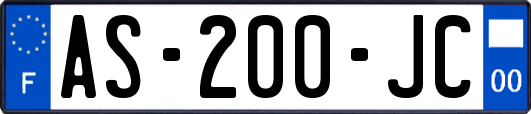 F
AS-200-JC
00